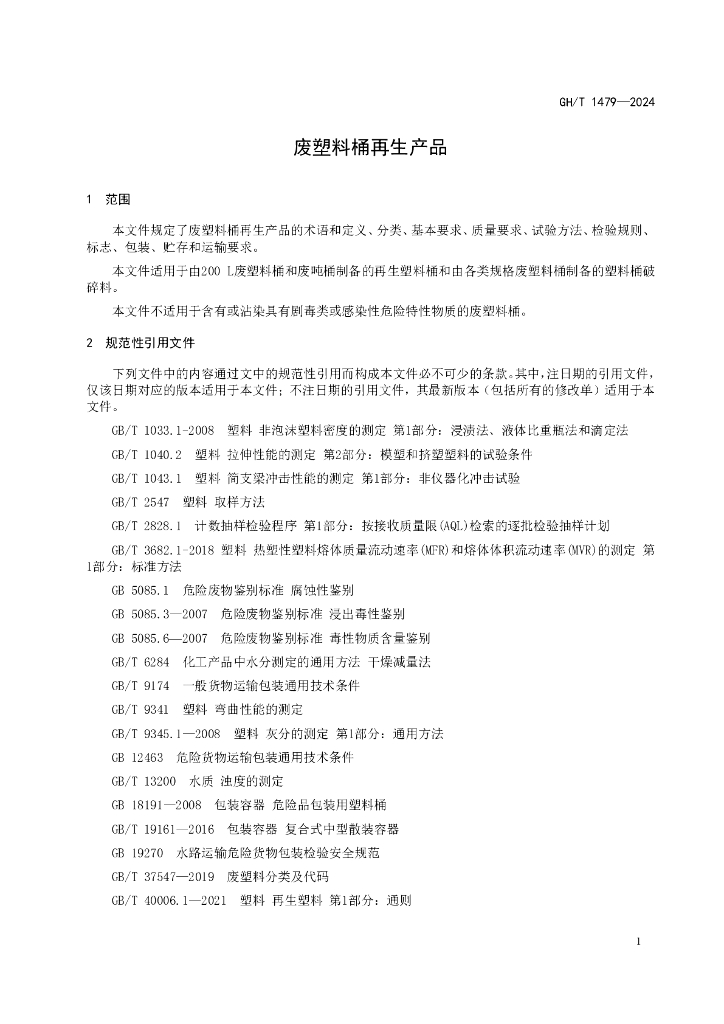 GH/T 1479—2024

废塑料桶再生产品

1 范围

本文件规定了废塑料桶再生产品的术语和定义、分类、基本要求、质量要求、试验方法、检验规则、标志、包装、贮存和运输要求。

本文件适用于由200 L废塑料桶和废吨桶制备的再生塑料桶和由各类规格废塑料桶制备的塑料桶破碎料。

本文件不适用于含有或沾染具有剧毒类或感染性危险特性物质的废塑料桶。

2 规范性引用文件

下列文件中的内容通过文中的规范性引用而构成本文件必不可少的条款。其中，注日期的引用文件，仅该日期对应的版本适用于本文件；不注日期的引用文件，其最新版本（包括所有的修改单）适用于本文件。

GB/T 1033.1-2008 塑料 非泡沫塑料密度的测定 第1部分：浸渍法、液体比重瓶法和滴定法

GB/T 1040.2 塑料 拉伸性能的测定 第2部分：模塑和挤塑塑料的试验条件

GB/T 1043.1 塑料 简支梁冲击性能的测定 第1部分：非仪器化冲击试验

GB/T 2547 塑料 取样方法

GB/T 2828.1 计数抽样检验程序 第1部分：按接收质量限(AQL)检索的逐批检验抽样计划

GB/T 3682.1-2018 塑料 热塑性塑料熔体质量流动速率(MFR)和熔体体积流动速率(MVR)的测定 第1部分：标准方法

GB 5085.1 危险废物鉴别标准 腐蚀性鉴别

GB 5085.3—2007 危险废物鉴别标准 浸出毒性鉴别

GB 5085.6—2007 危险废物鉴别标准 毒性物质含量鉴别

GB/T 6284 化工产品中水分测定的通用方法 干燥减量法

GB/T 9174 一般货物运输包装通用技术条件

GB/T 9341 塑料 弯曲性能的测定

GB/T 9345.1—2008 塑料 灰分的测定 第1部分：通用方法

GB 12463 危险货物运输包装通用技术条件

GB/T 13200 水质 浊度的测定

GB 18191—2008 包装容器 危险品包装用塑料桶

GB/T 19161—2016 包装容器 复合式中型散装容器

GB 19270 水路运输危险货物包装检验安全规范

GB/T 37547—2019 废塑料分类及代码

GB/T 40006.1—2021 塑料 再生塑料 第1部分：通则

1